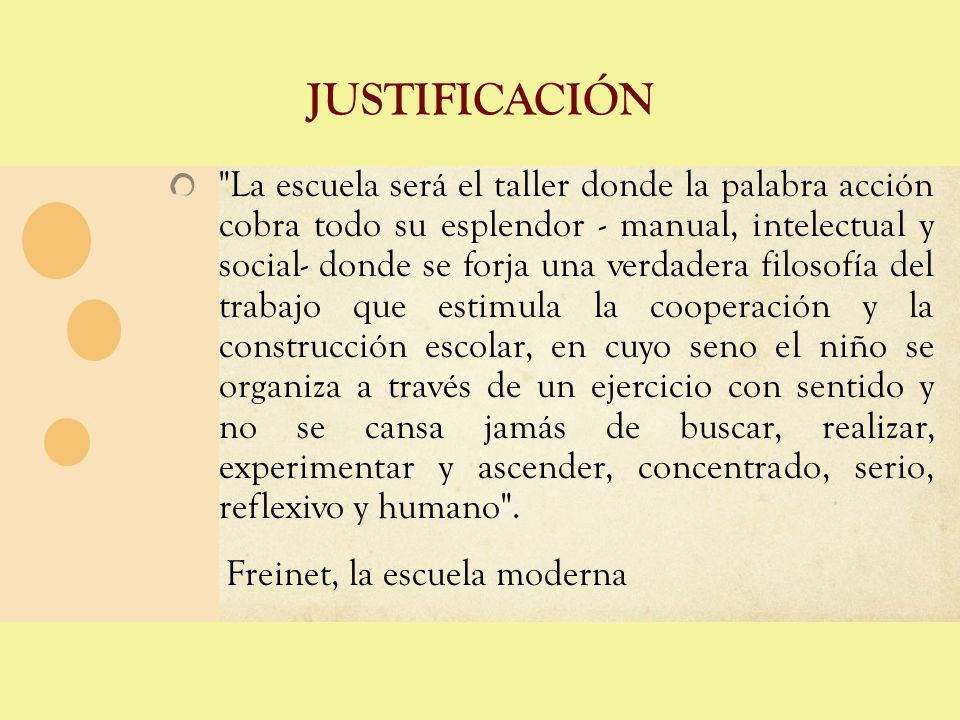 JUSTIFICACIÓN

"La escuela será el taller donde la palabra acción cobra todo su esplendor - manual, intelectual y social- donde se forja una verdadera filosofía del trabajo que estimula la cooperación y la construcción escolar, en cuyo seno el niño se organiza a través de un ejercicio con sentido y no se cansa jamás de buscar, realizar, experimentar y ascender, concentrado, serio, reflexivo y humano".

Freinet, la escuela moderna